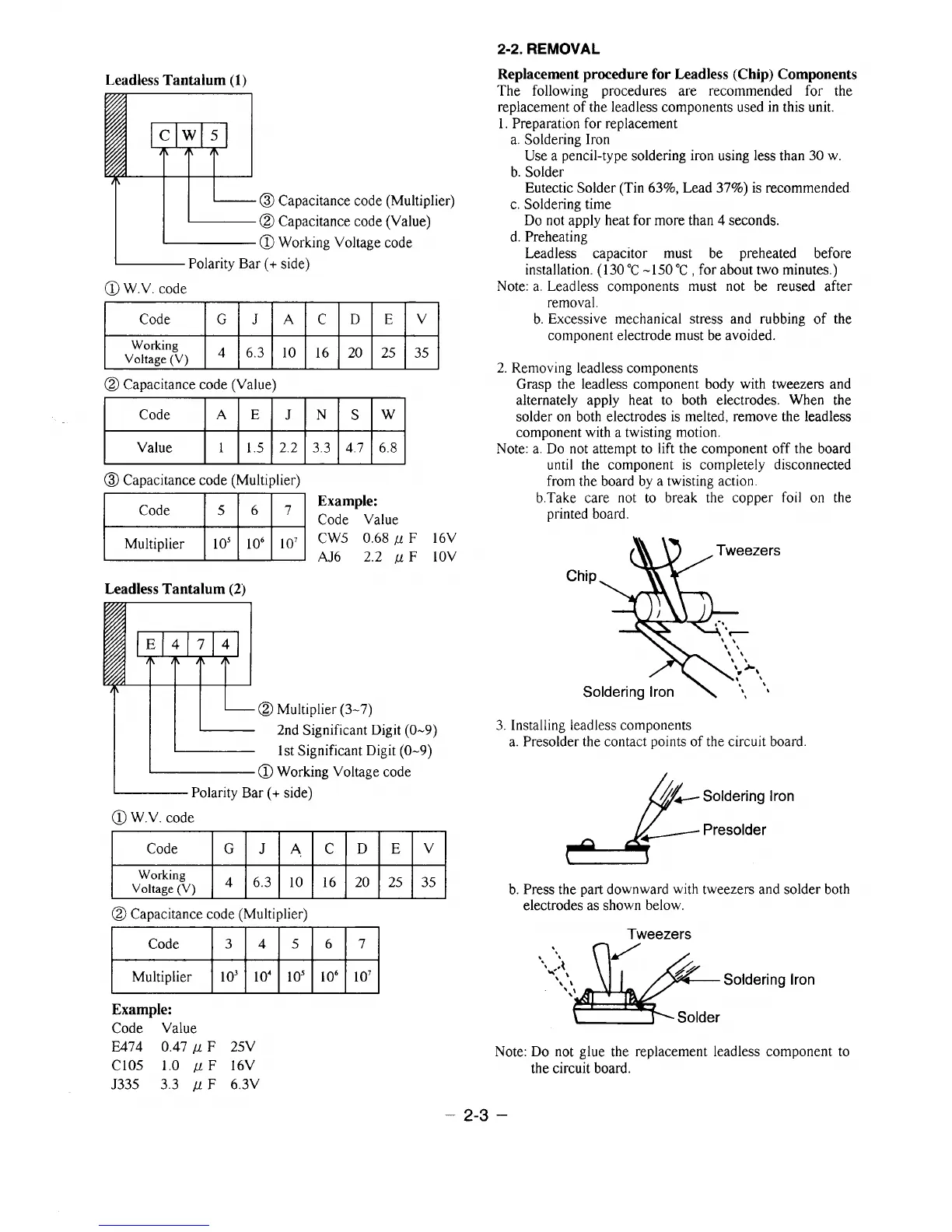 Leadless Tantalum (1)

C W 5

③ Capacitance code (Multiplier)
② Capacitance code (Value)
① Working Voltage code
Polarity Bar (+ side)

① W.V. code

| Code | G | J | A | C | D | E | V |
|---|---|---|---|---|---|---|---|
| Working Voltage (V) | 4 | 6.3 | 10 | 16 | 20 | 25 | 35 |

② Capacitance code (Value)

| Code | A | E | J | N | S | W |
|---|---|---|---|---|---|---|
| Value | 1 | 1.5 | 2.2 | 3.3 | 4.7 | 6.8 |

③ Capacitance code (Multiplier)

| Code | 5 | 6 | 7 |
|---|---|---|---|
| Multiplier | $10^5$ | $10^6$ | $10^7$ |

Example:
Code Value
CW5 0.68 $\mu$ F 16V
AJ6 2.2 $\mu$ F 10V

Leadless Tantalum (2)

E 4 7 4

② Multiplier (3~7)
2nd Significant Digit (0~9)
1st Significant Digit (0~9)
① Working Voltage code
Polarity Bar (+ side)

① W.V. code

| Code | G | J | A | C | D | E | V |
|---|---|---|---|---|---|---|---|
| Working Voltage (V) | 4 | 6.3 | 10 | 16 | 20 | 25 | 35 |

② Capacitance code (Multiplier)

| Code | 3 | 4 | 5 | 6 | 7 |
|---|---|---|---|---|---|
| Multiplier | $10^3$ | $10^4$ | $10^5$ | $10^6$ | $10^7$ |

Example:
Code Value
E474 0.47 $\mu$ F 25V
C105 1.0 $\mu$ F 16V
J335 3.3 $\mu$ F 6.3V

2-2. REMOVAL

Replacement procedure for Leadless (Chip) Components
The following procedures are recommended for the replacement of the leadless components used in this unit.
1. Preparation for replacement
a. Soldering Iron
Use a pencil-type soldering iron using less than 30 w.
b. Solder
Eutectic Solder (Tin 63%, Lead 37%) is recommended
c. Soldering time
Do not apply heat for more than 4 seconds.
d. Preheating
Leadless capacitor must be preheated before installation. (130 ℃ ~150 ℃ , for about two minutes.)
Note: a. Leadless components must not be reused after removal.
b. Excessive mechanical stress and rubbing of the component electrode must be avoided.

2. Removing leadless components
Grasp the leadless component body with tweezers and alternately apply heat to both electrodes. When the solder on both electrodes is melted, remove the leadless component with a twisting motion.
Note: a. Do not attempt to lift the component off the board until the component is completely disconnected from the board by a twisting action.
b.Take care not to break the copper foil on the printed board.

Tweezers
Chip
Soldering Iron

3. Installing leadless components
a. Presolder the contact points of the circuit board.

Soldering Iron
Presolder

b. Press the part downward with tweezers and solder both electrodes as shown below.

Tweezers
Soldering Iron
Solder

Note: Do not glue the replacement leadless component to the circuit board.

– 2-3 –